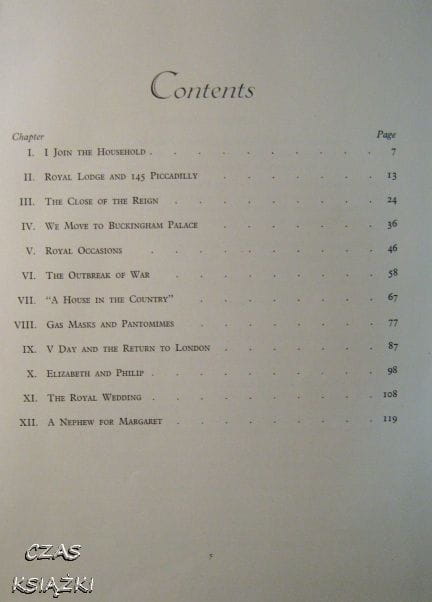 Contents

Chapter
Page

I. I Join the Household 7

II. Royal Lodge and 145 Piccadilly 13

III. The Close of the Reign 24

IV. We Move to Buckingham Palace 36

V. Royal Occasions 46

VI. The Outbreak of War 58

VII. "A House in the Country" 67

VIII. Gas Masks and Pantomimes 77

IX. V Day and the Return to London 87

X. Elizabeth and Philip 98

XI. The Royal Wedding 108

XII. A Nephew for Margaret 119

5

CZAS
KSIĄŻKI